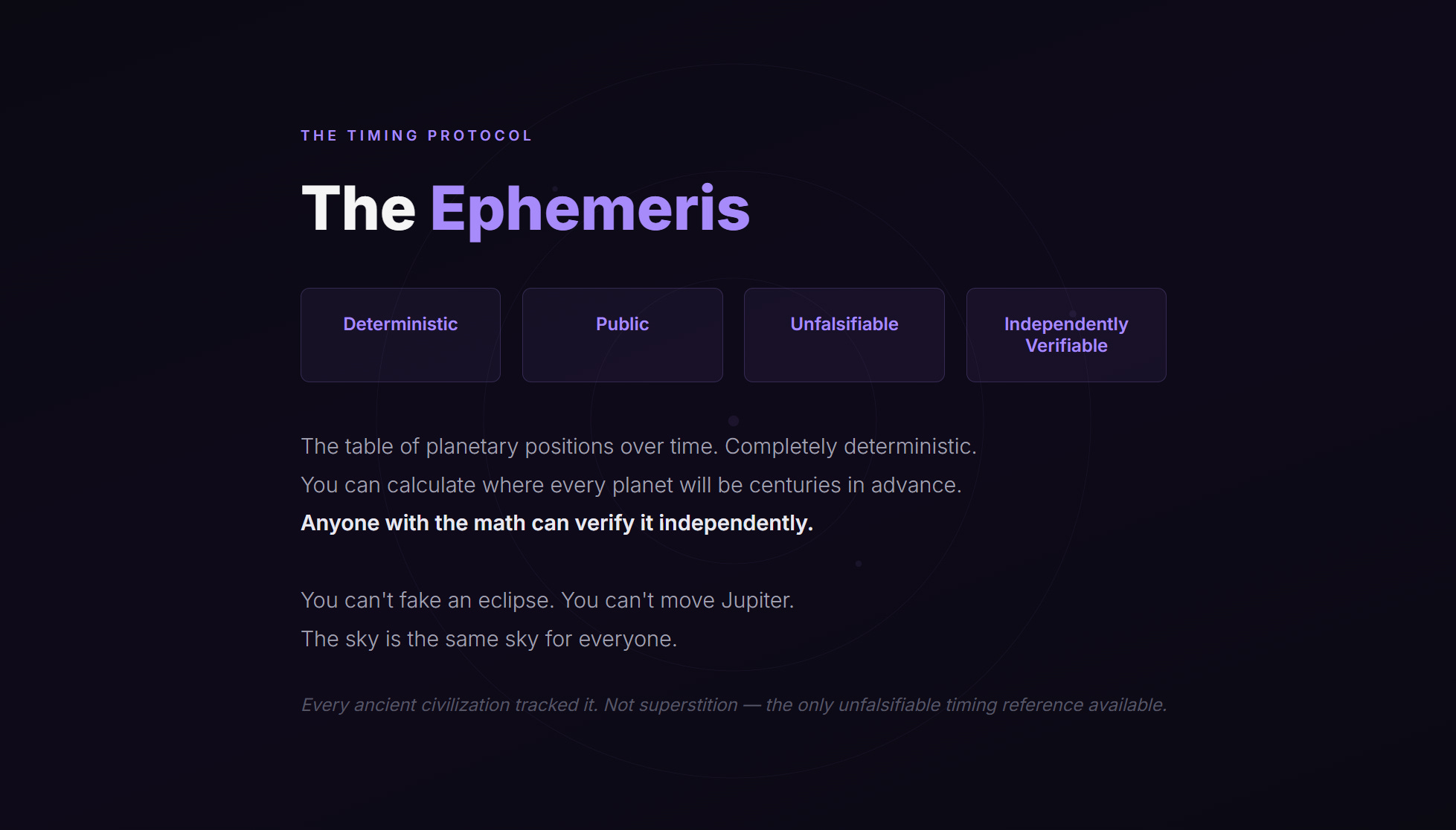 THE TIMING PROTOCOL

The Ephemeris

Deterministic

Public

Unfalsifiable

Independently Verifiable

The table of planetary positions over time. Completely deterministic.
You can calculate where every planet will be centuries in advance.
Anyone with the math can verify it independently.

You can't fake an eclipse. You can't move Jupiter.
The sky is the same sky for everyone.

Every ancient civilization tracked it. Not superstition — the only unfalsifiable timing reference available.